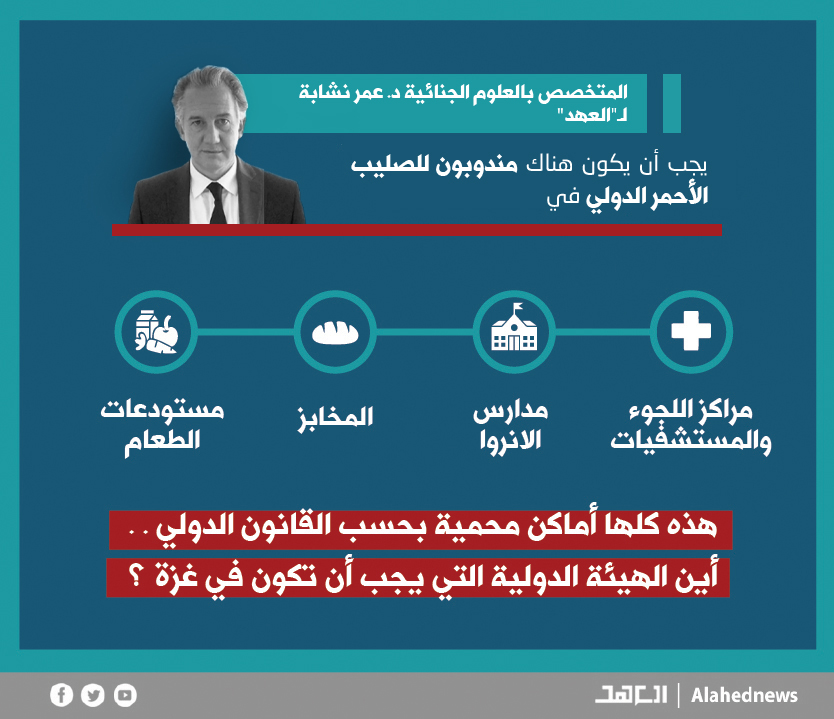 المتخصص بالعلوم الجنائية د. عمر نشابة
لـ"العهد"

يجب أن يكون هناك مندوبون للصليب الأحمر الدولي في

مراكز اللجوء والمستشفيات

مدارس الانروا

المخابز

مستودعات الطعام

هذه كلها أماكن محمية بحسب القانون الدولي ..
أين الهيئة الدولية التي يجب أن تكون في غزة ؟

العهد | Alahednews